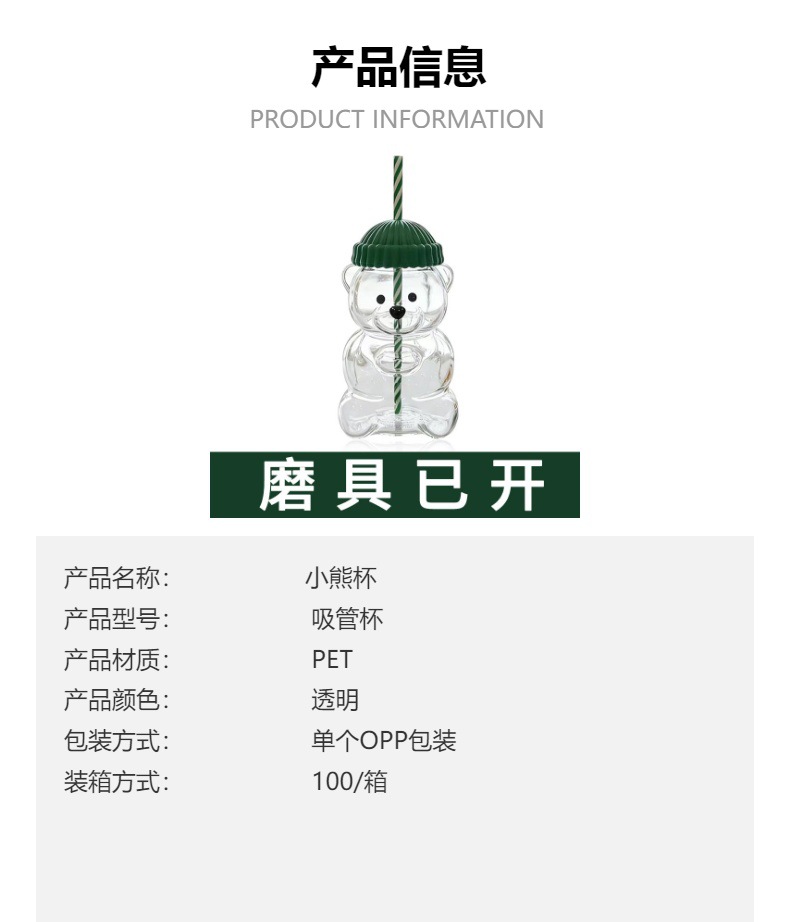 产品信息
PRODUCT INFORMATION

磨具已开

产品名称: 小熊杯
产品型号: 吸管杯
产品材质: PET
产品颜色: 透明
包装方式: 单个OPP包装
装箱方式: 100/箱